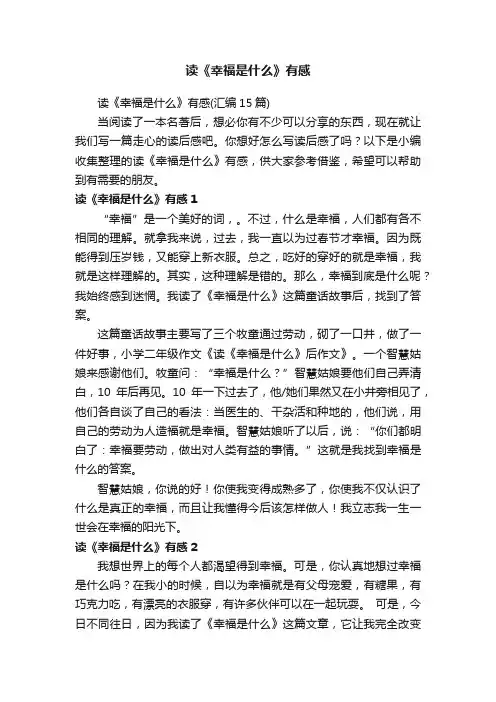 读《幸福是什么》有感

读《幸福是什么》有感(汇编15篇)

当阅读了一本名著后，想必你有不少可以分享的东西，现在就让我们写一篇走心的读后感吧。你想好怎么写读后感了吗？以下是小编收集整理的读《幸福是什么》有感，供大家参考借鉴，希望可以帮助到有需要的朋友。

读《幸福是什么》有感1

“幸福”是一个美好的词，。不过，什么是幸福，人们都有各不相同的理解。就拿我来说，过去，我一直以为过春节才幸福。因为既能得到压岁钱，又能穿上新衣服。总之，吃好的穿好的就是幸福，我就是这样理解的。其实，这种理解是错的。那么，幸福到底是什么呢？我始终感到迷惘。我读了《幸福是什么》这篇童话故事后，找到了答案。

这篇童话故事主要写了三个牧童通过劳动，砌了一口井，做了一件好事，小学二年级作文《读《幸福是什么》后作文》。一个智慧姑娘来感谢他们。牧童问：“幸福是什么？”智慧姑娘要他们自己弄清白，10 年后再见。10 年一下过去了，他/她们果然又在小井旁相见了，他们各自谈了自己的看法：当医生的、干杂活和种地的，他们说，用自己的劳动为人造福就是幸福。智慧姑娘听了以后，说：“你们都明白了：幸福要劳动，做出对人类有益的事情。”这就是我找到幸福是什么的答案。

智慧姑娘，你说的好！你使我变得成熟多了，你使我不仅认识了什么是真正的幸福，而且让我懂得今后该怎样做人！我立志我一生一世会在幸福的阳光下。

读《幸福是什么》有感2

我想世界上的每个人都渴望得到幸福。可是，你认真地想过幸福是什么吗？在我小的时候，自以为幸福就是有父母宠爱，有糖果，有巧克力吃，有漂亮的衣服穿，有许多伙伴可以在一起玩耍。 可是，今日不同往日，因为我读了《幸福是什么》这篇文章，它让我完全改变